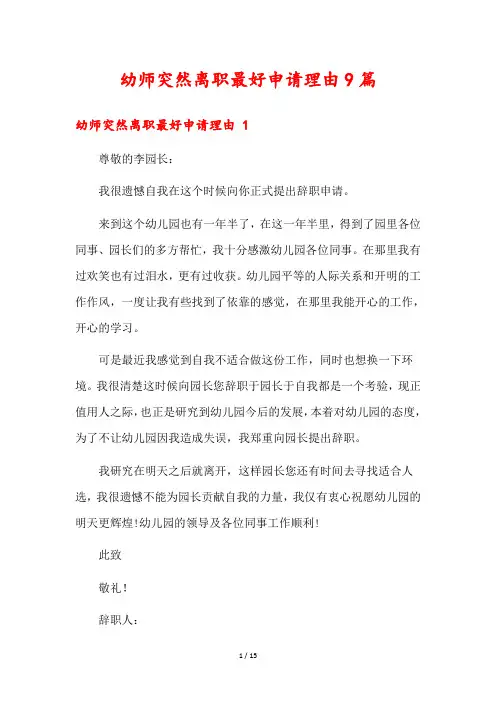 幼师突然离职最好申请理由9篇

幼师突然离职最好申请理由 1

尊敬的李园长：

我很遗憾自我在这个时候向你正式提出辞职申请。

来到这个幼儿园也有一年半了，在这一年半里，得到了园里各位同事、园长们的多方帮忙，我十分感激幼儿园各位同事。在那里我有过欢笑也有过泪水，更有过收获。幼儿园平等的人际关系和开明的工作作风，一度让我有些找到了依靠的感觉，在那里我能开心的工作，开心的学习。

可是最近我感觉到自我不适合做这份工作，同时也想换一下环境。我很清楚这时候向园长您辞职于园长于自我都是一个考验，现正值用人之际，也正是研究到幼儿园今后的发展，本着对幼儿园的态度，为了不让幼儿园因我造成失误，我郑重向园长提出辞职。

我研究在明天之后就离开，这样园长您还有时间去寻找适合人选，我很遗憾不能为园长贡献自我的力量，我仅有衷心祝愿幼儿园的明天更辉煌!幼儿园的领导及各位同事工作顺利!

此致

敬礼!

辞职人：

1 / 15